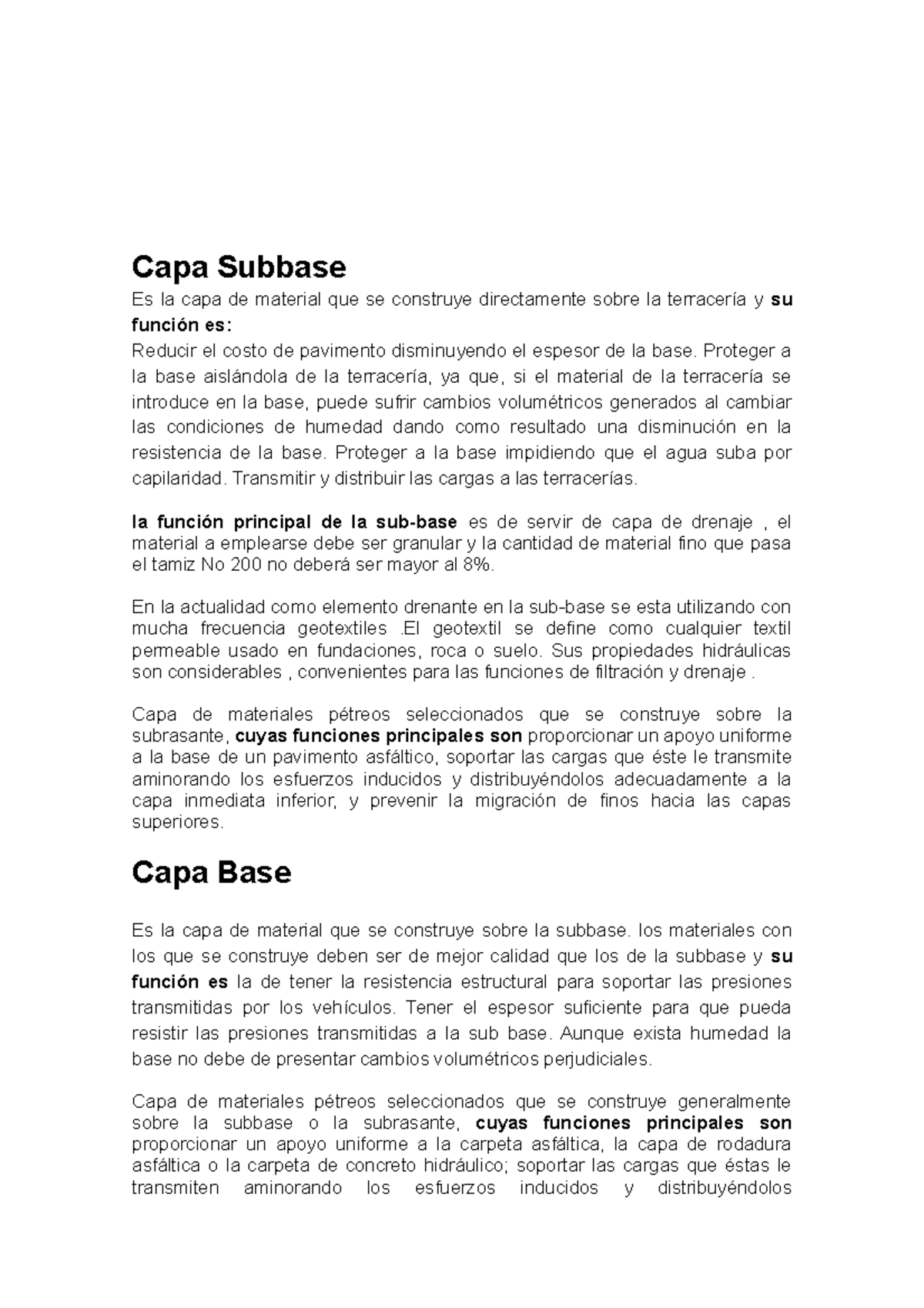 Capa Subbase

Es la capa de material que se construye directamente sobre la terracería y su función es:
Reducir el costo de pavimento disminuyendo el espesor de la base. Proteger a la base aislándola de la terracería, ya que, si el material de la terracería se introduce en la base, puede sufrir cambios volumétricos generados al cambiar las condiciones de humedad dando como resultado una disminución en la resistencia de la base. Proteger a la base impidiendo que el agua suba por capilaridad. Transmitir y distribuir las cargas a las terracerías.

la función principal de la sub-base es de servir de capa de drenaje , el material a emplearse debe ser granular y la cantidad de material fino que pasa el tamiz No 200 no deberá ser mayor al 8%.

En la actualidad como elemento drenante en la sub-base se esta utilizando con mucha frecuencia geotextiles .El geotextil se define como cualquier textil permeable usado en fundaciones, roca o suelo. Sus propiedades hidráulicas son considerables , convenientes para las funciones de filtración y drenaje .

Capa de materiales pétreos seleccionados que se construye sobre la subrasante, cuyas funciones principales son proporcionar un apoyo uniforme a la base de un pavimento asfáltico, soportar las cargas que éste le transmite aminorando los esfuerzos inducidos y distribuyéndolos adecuadamente a la capa inmediata inferior, y prevenir la migración de finos hacia las capas superiores.

Capa Base

Es la capa de material que se construye sobre la subbase. los materiales con los que se construye deben ser de mejor calidad que los de la subbase y su función es la de tener la resistencia estructural para soportar las presiones transmitidas por los vehículos. Tener el espesor suficiente para que pueda resistir las presiones transmitidas a la sub base. Aunque exista humedad la base no debe de presentar cambios volumétricos perjudiciales.

Capa de materiales pétreos seleccionados que se construye generalmente sobre la subbase o la subrasante, cuyas funciones principales son proporcionar un apoyo uniforme a la carpeta asfáltica, la capa de rodadura asfáltica o la carpeta de concreto hidráulico; soportar las cargas que éstas le transmiten aminorando los esfuerzos inducidos y distribuyéndolos